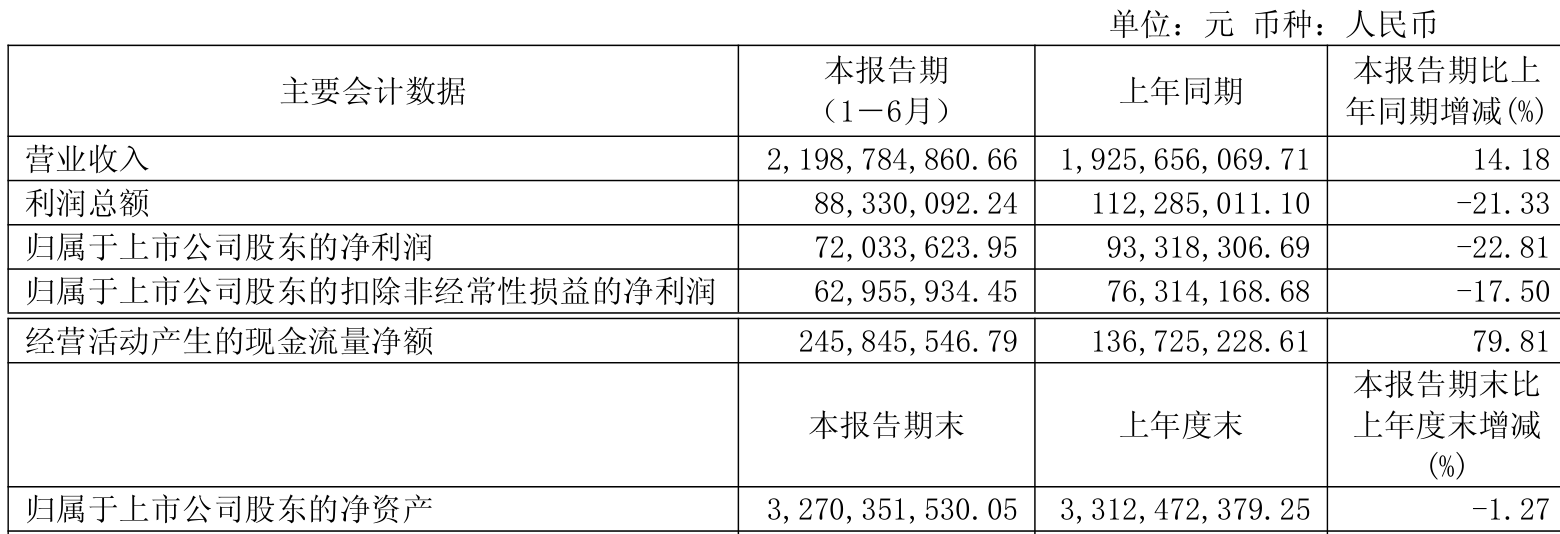 单位：元 币种：人民币

| 主要会计数据 | 本报告期（1－6月） | 上年同期 | 本报告期比上年同期增减(%) |
|---|---|---|---|
| 营业收入 | 2,198,784,860.66 | 1,925,656,069.71 | 14.18 |
| 利润总额 | 88,330,092.24 | 112,285,011.10 | -21.33 |
| 归属于上市公司股东的净利润 | 72,033,623.95 | 93,318,306.69 | -22.81 |
| 归属于上市公司股东的扣除非经常性损益的净利润 | 62,955,934.45 | 76,314,168.68 | -17.50 |
| 经营活动产生的现金流量净额 | 245,845,546.79 | 136,725,228.61 | 79.81 |
|  | 本报告期末 | 上年度末 | 本报告期末比上年度末增减(%) |
| 归属于上市公司股东的净资产 | 3,270,351,530.05 | 3,312,472,379.25 | -1.27 |